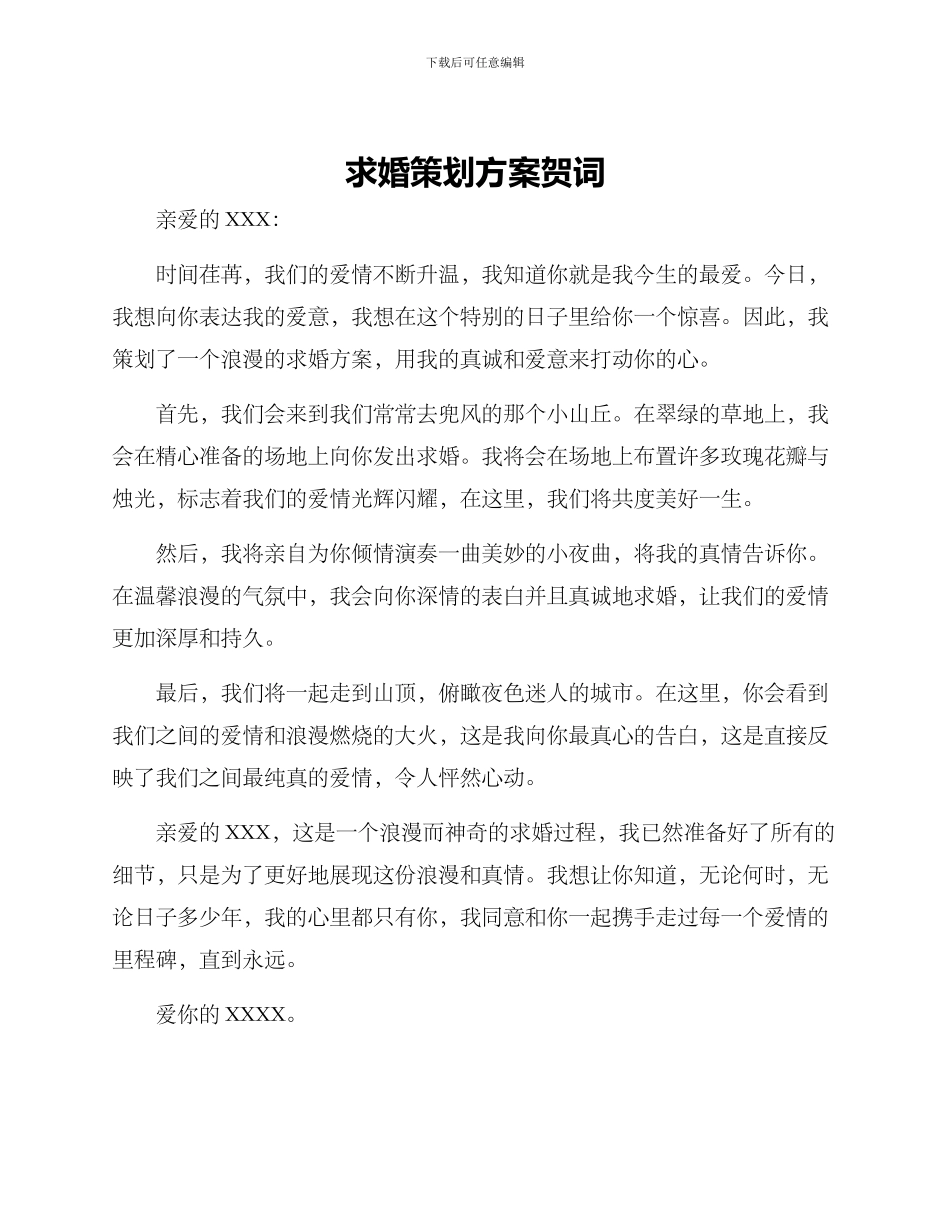 下载后可任意编辑

求婚策划方案贺词

亲爱的 XXX:

时间荏苒，我们的爱情不断升温，我知道你就是我今生的最爱。今日，我想向你表达我的爱意，我想在这个特别的日子里给你一个惊喜。因此，我策划了一个浪漫的求婚方案，用我的真诚和爱意来打动你的心。

首先，我们会来到我们常常去兜风的那个小山丘。在翠绿的草地上，我会在精心准备的场地上向你发出求婚。我将会在场地上布置许多玫瑰花瓣与烛光，标志着我们的爱情光辉闪耀，在这里，我们将共度美好一生。

然后，我将亲自为你倾情演奏一曲美妙的小夜曲，将我的真情告诉你。在温馨浪漫的气氛中，我会向你深情的表白并且真诚地求婚，让我们的爱情更加深厚和持久。

最后，我们将一起走到山顶，俯瞰夜色迷人的城市。在这里，你会看到我们之间的爱情和浪漫燃烧的大火，这是我向你最真心的告白，这是直接反映了我们之间最纯真的爱情，令人怦然心动。

亲爱的 XXX，这是一个浪漫而神奇的求婚过程，我已然准备好了所有的细节，只是为了更好地展现这份浪漫和真情。我想让你知道，无论何时，无论日子多少年，我的心里都只有你，我同意和你一起携手走过每一个爱情的里程碑，直到永远。

爱你的 XXXX。